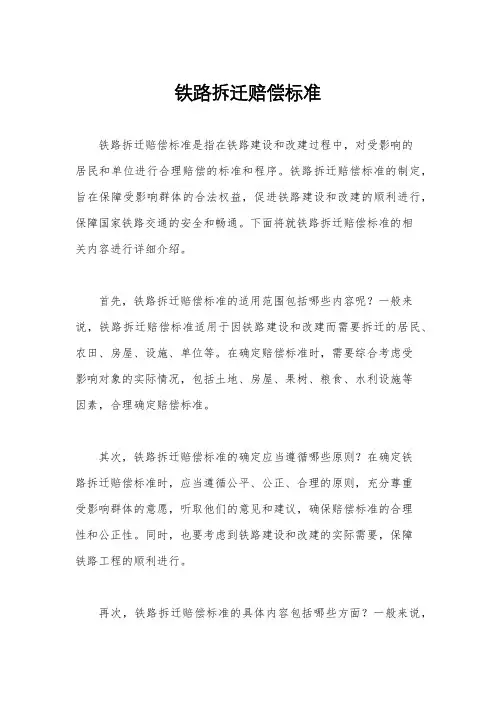 铁路拆迁赔偿标准

铁路拆迁赔偿标准是指在铁路建设和改建过程中，对受影响的居民和单位进行合理赔偿的标准和程序。铁路拆迁赔偿标准的制定，旨在保障受影响群体的合法权益，促进铁路建设和改建的顺利进行，保障国家铁路交通的安全和畅通。下面将就铁路拆迁赔偿标准的相关内容进行详细介绍。

首先，铁路拆迁赔偿标准的适用范围包括哪些内容呢？一般来说，铁路拆迁赔偿标准适用于因铁路建设和改建而需要拆迁的居民、农田、房屋、设施、单位等。在确定赔偿标准时，需要综合考虑受影响对象的实际情况，包括土地、房屋、果树、粮食、水利设施等因素，合理确定赔偿标准。

其次，铁路拆迁赔偿标准的确定应当遵循哪些原则？在确定铁路拆迁赔偿标准时，应当遵循公平、公正、合理的原则，充分尊重受影响群体的意愿，听取他们的意见和建议，确保赔偿标准的合理性和公正性。同时，也要考虑到铁路建设和改建的实际需要，保障铁路工程的顺利进行。

再次，铁路拆迁赔偿标准的具体内容包括哪些方面？一般来说，